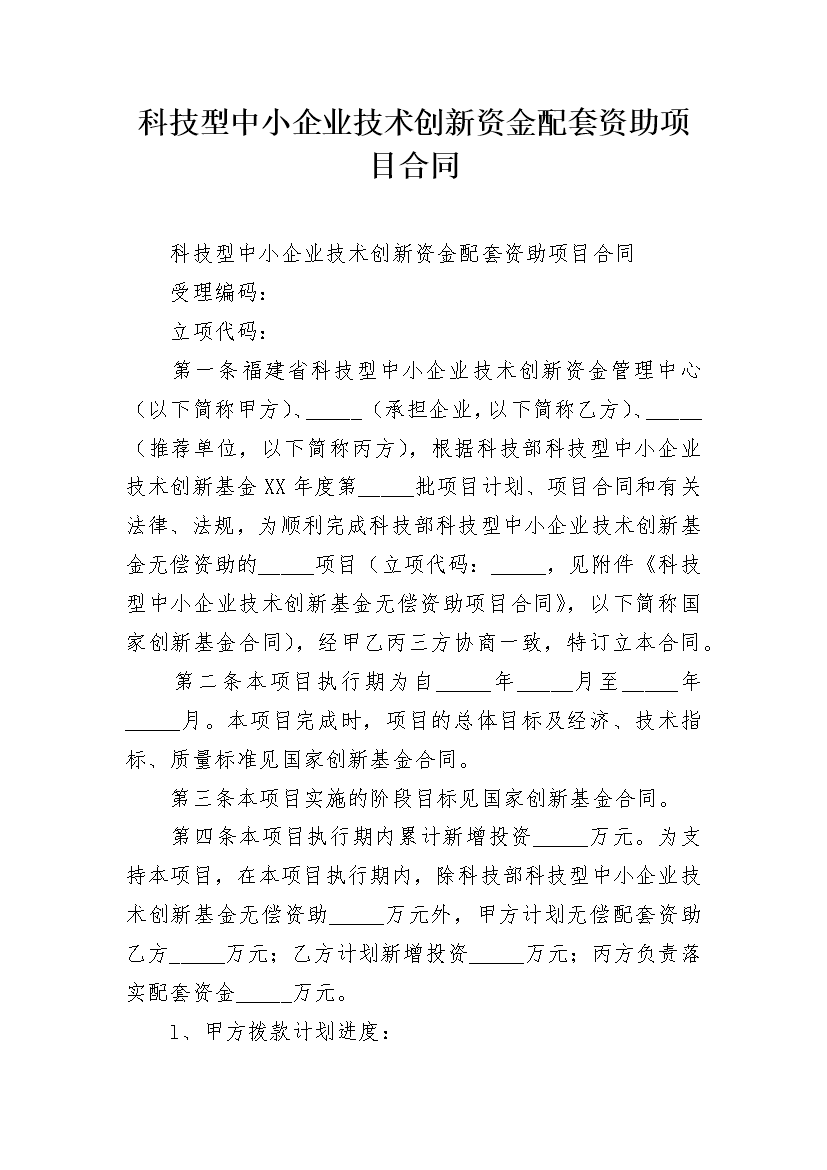 科技型中小企业技术创新资金配套资助项目合同

科技型中小企业技术创新资金配套资助项目合同

受理编码：

立项代码：

第一条福建省科技型中小企业技术创新资金管理中心（以下简称甲方）、_____（承担企业，以下简称乙方）、_____（推荐单位，以下简称丙方），根据科技部科技型中小企业技术创新基金XX年度第_____批项目计划、项目合同和有关法律、法规，为顺利完成科技部科技型中小企业技术创新基金无偿资助的_____项目（立项代码：_____，见附件《科技型中小企业技术创新基金无偿资助项目合同》，以下简称国家创新基金合同），经甲乙丙三方协商一致，特订立本合同。

第二条本项目执行期为自_____年_____月至_____年_____月。本项目完成时，项目的总体目标及经济、技术指标、质量标准见国家创新基金合同。

第三条本项目实施的阶段目标见国家创新基金合同。

第四条本项目执行期内累计新增投资_____万元。为支持本项目，在本项目执行期内，除科技部科技型中小企业技术创新基金无偿资助_____万元外，甲方计划无偿配套资助乙方_____万元；乙方计划新增投资_____万元；丙方负责落实配套资金_____万元。

1、甲方拨款计划进度：